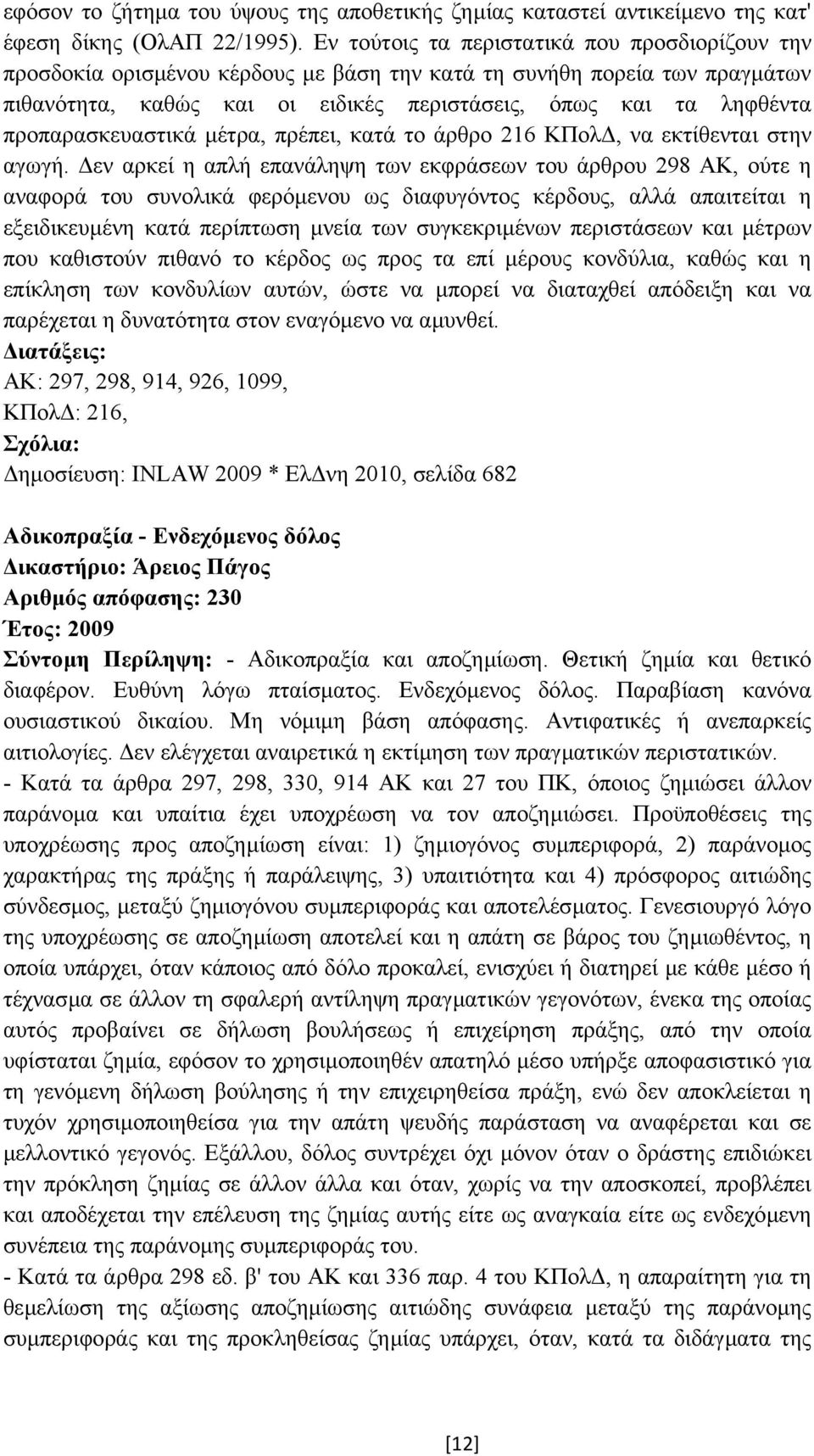 εφόσον το ζήτημα του ύψους της αποθετικής ζημίας καταστεί αντικείμενο της κατ' έφεση δίκης (ΟλΑΠ 22/1995). Εν τούτοις τα περιστατικά που προσδιορίζουν την προσδοκία ορισμένου κέρδους με βάση την κατά τη συνήθη πορεία των πραγμάτων πιθανότητα, καθώς και οι ειδικές περιστάσεις, όπως και τα ληφθέντα προπαρασκευαστικά μέτρα, πρέπει, κατά το άρθρο 216 ΚΠολΔ, να εκτίθενται στην αγωγή. Δεν αρκεί η απλή επανάληψη των εκφράσεων του άρθρου 298 ΑΚ, ούτε η αναφορά του συνολικά φερόμενου ως διαφυγόντος κέρδους, αλλά απαιτείται η εξειδικευμένη κατά περίπτωση μνεία των συγκεκριμένων περιστάσεων και μέτρων που καθιστούν πιθανό το κέρδος ως προς τα επί μέρους κονδύλια, καθώς και η επίκληση των κονδυλίων αυτών, ώστε να μπορεί να διαταχθεί απόδειξη και να παρέχεται η δυνατότητα στον εναγόμενο να αμυνθεί.
Διατάξεις:
ΑΚ: 297, 298, 914, 926, 1099,
ΚΠολΔ: 216,
Σχόλια:
Δημοσίευση: INLAW 2009 * ΕλΔνη 2010, σελίδα 682

Αδικοπραξία - Ενδεχόμενος δόλος
Δικαστήριο: Άρειος Πάγος
Αριθμός απόφασης: 230
Έτος: 2009
Σύντομη Περίληψη: - Αδικοπραξία και αποζημίωση. Θετική ζημία και θετικό διαφέρον. Ευθύνη λόγω πταίσματος. Ενδεχόμενος δόλος. Παραβίαση κανόνα ουσιαστικού δικαίου. Μη νόμιμη βάση απόφασης. Αντιφατικές ή ανεπαρκείς αιτιολογίες. Δεν ελέγχεται αναιρετικά η εκτίμηση των πραγματικών περιστατικών.
- Κατά τα άρθρα 297, 298, 330, 914 ΑΚ και 27 του ΠΚ, όποιος ζημιώσει άλλον παράνομα και υπαίτια έχει υποχρέωση να τον αποζημιώσει. Προϋποθέσεις της υποχρέωσης προς αποζημίωση είναι: 1) ζημιογόνος συμπεριφορά, 2) παράνομος χαρακτήρας της πράξης ή παράλειψης, 3) υπαιτιότητα και 4) πρόσφορος αιτιώδης σύνδεσμος, μεταξύ ζημιογόνου συμπεριφοράς και αποτελέσματος. Γενεσιουργό λόγο της υποχρέωσης σε αποζημίωση αποτελεί και η απάτη σε βάρος του ζημιωθέντος, η οποία υπάρχει, όταν κάποιος από δόλο προκαλεί, ενισχύει ή διατηρεί με κάθε μέσο ή τέχνασμα σε άλλον τη σφαλερή αντίληψη πραγματικών γεγονότων, ένεκα της οποίας αυτός προβαίνει σε δήλωση βουλήσεως ή επιχείρηση πράξης, από την οποία υφίσταται ζημία, εφόσον το χρησιμοποιηθέν απατηλό μέσο υπήρξε αποφασιστικό για τη γενόμενη δήλωση βούλησης ή την επιχειρηθείσα πράξη, ενώ δεν αποκλείεται η τυχόν χρησιμοποιηθείσα για την απάτη ψευδής παράσταση να αναφέρεται και σε μελλοντικό γεγονός. Εξάλλου, δόλος συντρέχει όχι μόνον όταν ο δράστης επιδιώκει την πρόκληση ζημίας σε άλλον άλλα και όταν, χωρίς να την αποσκοπεί, προβλέπει και αποδέχεται την επέλευση της ζημίας αυτής είτε ως αναγκαία είτε ως ενδεχόμενη συνέπεια της παράνομης συμπεριφοράς του.
- Κατά τα άρθρα 298 εδ. β' του ΑΚ και 336 παρ. 4 του ΚΠολΔ, η απαραίτητη για τη θεμελίωση της αξίωσης αποζημίωσης αιτιώδης συνάφεια μεταξύ της παράνομης συμπεριφοράς και της προκληθείσας ζημίας υπάρχει, όταν, κατά τα διδάγματα της

[12]